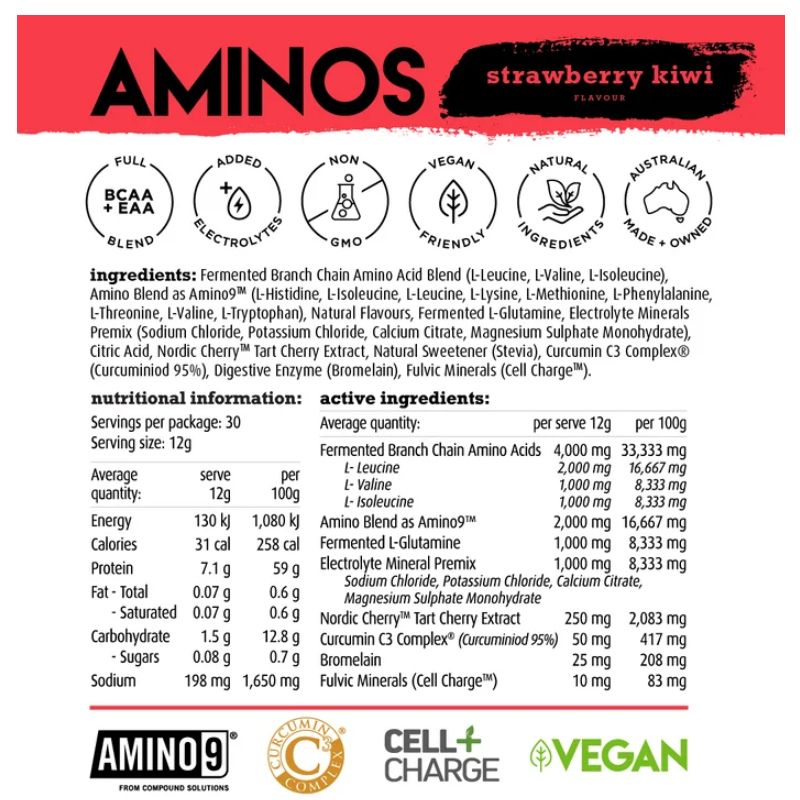 AMINOS

strawberry kiwi
FLAVOUR

FULL
BCAA + EAA
BLEND

ADDED
ELECTROLYTES

NON
GMO

VEGAN
FRIENDLY

NATURAL
INGREDIENTS

AUSTRALIAN
MADE + OWNED

ingredients: Fermented Branch Chain Amino Acid Blend (L-Leucine, L-Valine, L-Isoleucine), Amino Blend as Amino9™ (L-Histidine, L-Isoleucine, L-Leucine, L-Lysine, L-Methionine, L-Phenylalanine, L-Threonine, L-Valine, L-Tryptophan), Natural Flavours, Fermented L-Glutamine, Electrolyte Minerals Premix (Sodium Chloride, Potassium Chloride, Calcium Citrate, Magnesium Sulphate Monohydrate), Citric Acid, Nordic Cherry™ Tart Cherry Extract, Natural Sweetener (Stevia), Curcumin C3 Complex® (Curcuminiod 95%), Digestive Enzyme (Bromelain), Fulvic Minerals (Cell Charge™).

nutritional information:

Servings per package: 30
Serving size: 12g

| Average quantity: | serve 12g | per 100g |
|---|---|---|
| Energy | 130 kJ | 1,080 kJ |
| Calories | 31 cal | 258 cal |
| Protein | 7.1 g | 59 g |
| Fat - Total | 0.07 g | 0.6 g |
| - Saturated | 0.07 g | 0.6 g |
| Carbohydrate | 1.5 g | 12.8 g |
| - Sugars | 0.08 g | 0.7 g |
| Sodium | 198 mg | 1,650 mg |

active ingredients:

| Average quantity: | per serve 12g | per 100g |
|---|---|---|
| Fermented Branch Chain Amino Acids | 4,000 mg | 33,333 mg |
| L- Leucine | 2,000 mg | 16,667 mg |
| L- Valine | 1,000 mg | 8,333 mg |
| L- Isoleucine | 1,000 mg | 8,333 mg |
| Amino Blend as Amino9™ | 2,000 mg | 16,667 mg |
| Fermented L-Glutamine | 1,000 mg | 8,333 mg |
| Electrolyte Mineral Premix | 1,000 mg | 8,333 mg |
| Sodium Chloride, Potassium Chloride, Calcium Citrate, Magnesium Sulphate Monohydrate | | |
| Nordic Cherry™ Tart Cherry Extract | 250 mg | 2,083 mg |
| Curcumin C3 Complex® (Curcuminiod 95%) | 50 mg | 417 mg |
| Bromelain | 25 mg | 208 mg |
| Fulvic Minerals (Cell Charge™) | 10 mg | 83 mg |

AMINO9®
FROM COMPOUND SOLUTIONS

CURCUMIN C3 COMPLEX®

CELL+ CHARGE

VEGAN